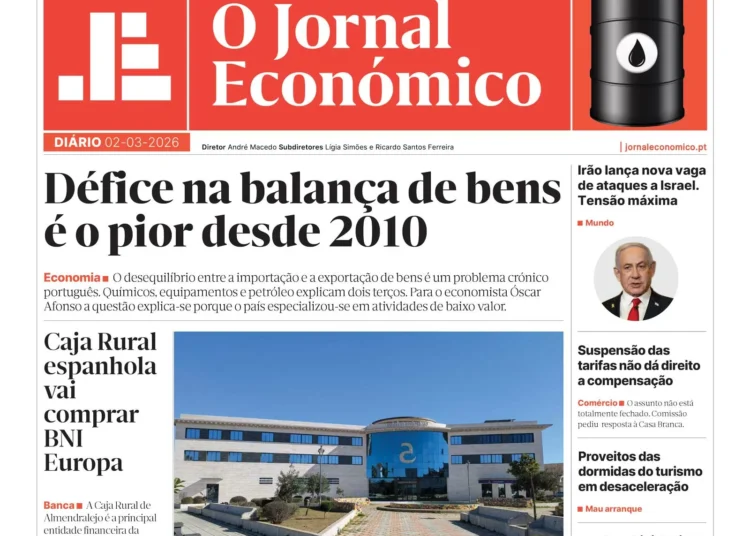 O Jornal Económico

DIÁRIO 02-03-2026

Diretor André Macedo Subdiretores Lígia Simões e Ricardo Santos Ferreira

| jornaleconomico.pt

Défice na balança de bens é o pior desde 2010

Economia ■ O desequilíbrio entre a importação e a exportação de bens é um problema crónico português. Químicos, equipamentos e petróleo explicam dois terços. Para o economista Óscar Afonso a questão explica-se porque o país especializou-se em atividades de baixo valor.

Caja Rural espanhola vai comprar BNI Europa

Banca ■ A Caja Rural de Almendralejo é a principal entidade financeira da

Irão lança nova vaga de ataques a Israel. Tensão máxima

■ Mundo

Suspensão das tarifas não dá direito a compensação

Comércio ■ O assunto não está totalmente fechado. Comissão pediu resposta à Casa Branca.

Proveitos das dormidas do turismo em desaceleração

■ Mau arranque